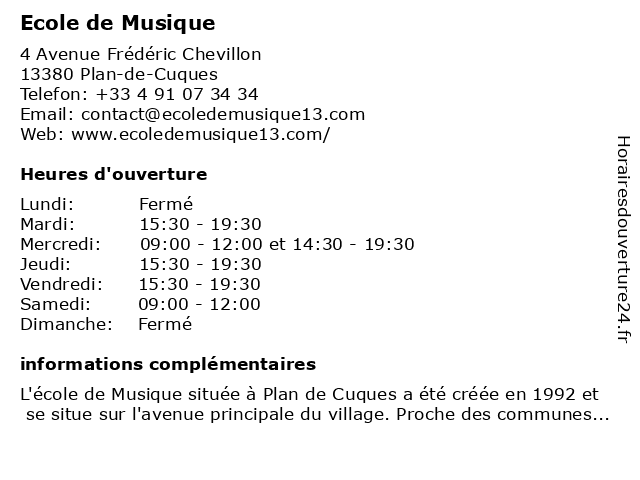 Ecole de Musique

4 Avenue Frédéric Chevillon
13380 Plan-de-Cuques
Telefon: +33 4 91 07 34 34
Email: contact@ecoledemusique13.com
Web: www.ecoledemusique13.com/

Heures d'ouverture

Lundi: Fermé
Mardi: 15:30 - 19:30
Mercredi: 09:00 - 12:00 et 14:30 - 19:30
Jeudi: 15:30 - 19:30
Vendredi: 15:30 - 19:30
Samedi: 09:00 - 12:00
Dimanche: Fermé

informations complémentaires

L'école de Musique située à Plan de Cuques a été créée en 1992 et se situe sur l'avenue principale du village. Proche des communes...

Horairesdouverture24.fr